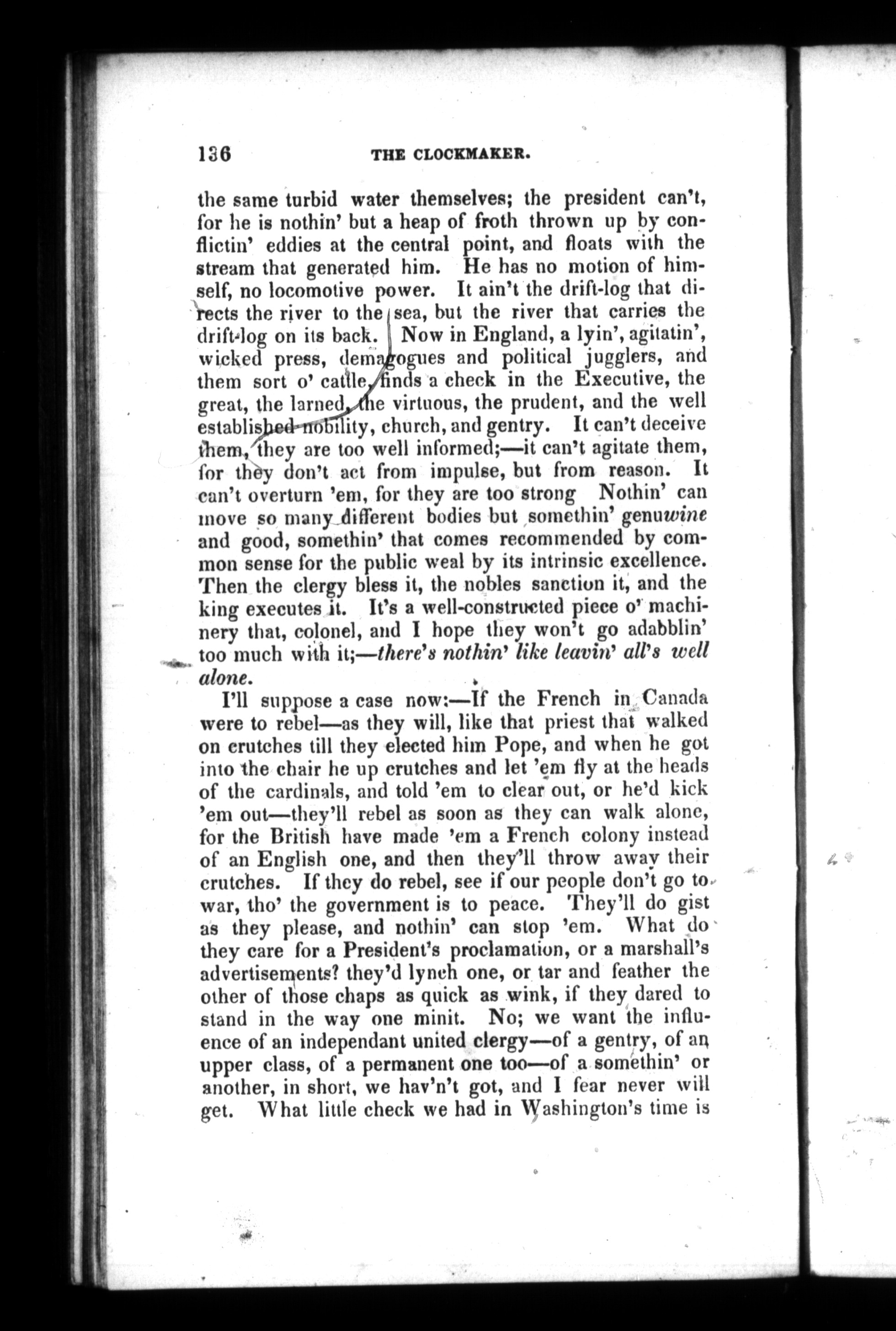 136 THE CLOCKMAKER.

the same turbid water themselves; the president can't, for he is nothin' but a heap of froth thrown up by conflictin' eddies at the central point, and floats with the stream that generated him. He has no motion of himself, no locomotive power. It ain't the drift-log that directs the river to the sea, but the river that carries the drift-log on its back. Now in England, a lyin', agitatin', wicked press, demagogues and political jugglers, and them sort o' cattle, finds a check in the Executive, the great, the larned, the virtuous, the prudent, and the well established nobility, church, and gentry. It can't deceive them, they are too well informed;—it can't agitate them, for they don't act from impulse, but from reason. It can't overturn 'em, for they are too strong Nothin' can move so many different bodies but somethin' genuwine and good, somethin' that comes recommended by common sense for the public weal by its intrinsic excellence. Then the clergy bless it, the nobles sanction it, and the king executes it. It's a well-constructed piece o' machinery that, colonel, and I hope they won't go adabblin' too much with it;—there's nothin' like leavin' all's well alone.

I'll suppose a case now:—If the French in Canada were to rebel—as they will, like that priest that walked on crutches till they elected him Pope, and when he got into the chair he up crutches and let 'em fly at the heads of the cardinals, and told 'em to clear out, or he'd kick 'em out—they'll rebel as soon as they can walk alone, for the British have made 'em a French colony instead of an English one, and then they'll throw away their crutches. If they do rebel, see if our people don't go to war, tho' the government is to peace. They'll do gist as they please, and nothin' can stop 'em. What do they care for a President's proclamation, or a marshall's advertisements? they'd lynch one, or tar and feather the other of those chaps as quick as wink, if they dared to stand in the way one minit. No; we want the influence of an independant united clergy—of a gentry, of an upper class, of a permanent one too—of a somethin' or another, in short, we hav'n't got, and I fear never will get. What little check we had in Washington's time is